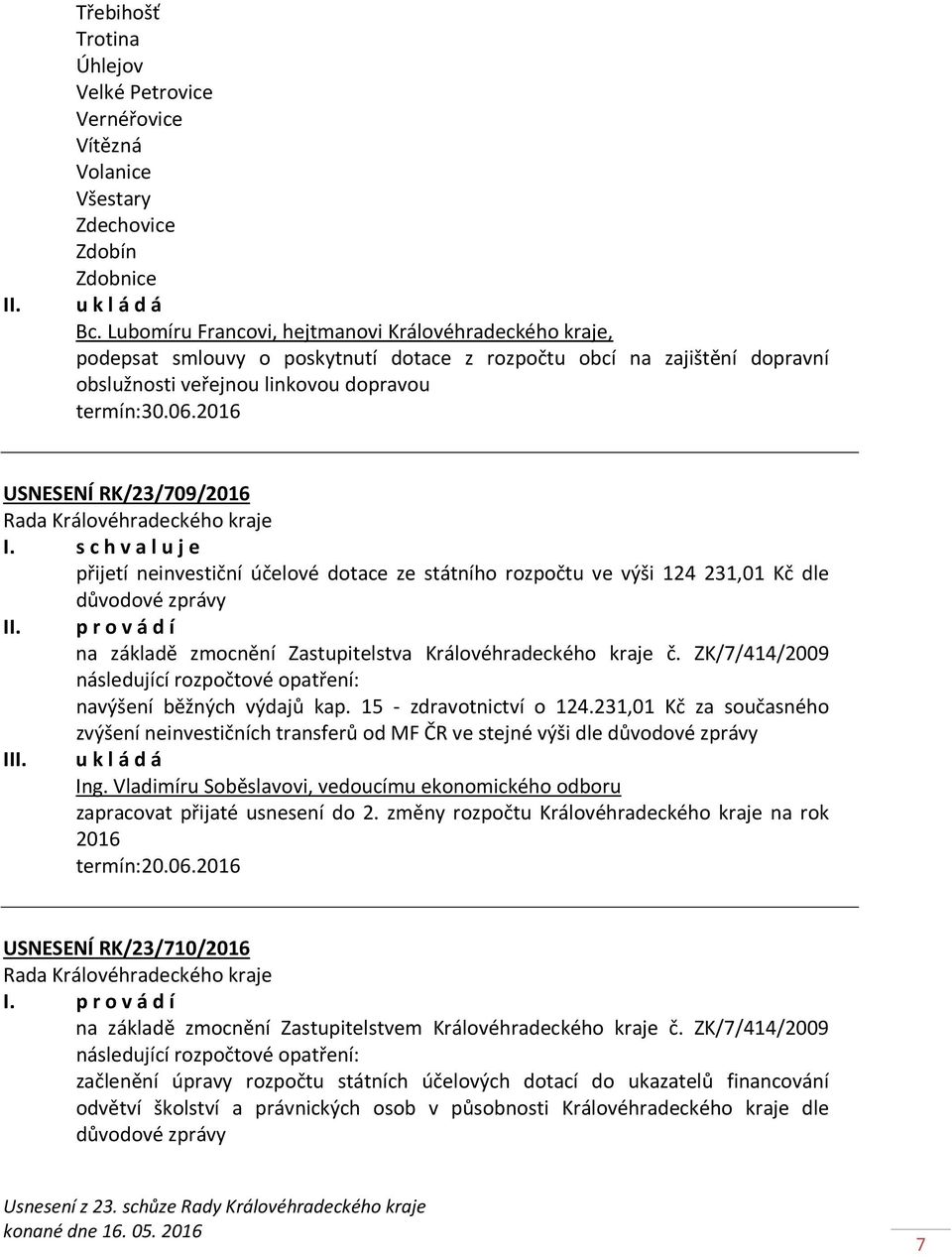 Třebihošť
Trotina
Úhlejov
Velké Petrovice
Vernéřovice
Vítězná
Volanice
Všestary
Zdechovice
Zdobín
Zdobnice

II. u k l á d á
Bc. Lubomíru Francovi, hejtmanovi Královéhradeckého kraje, podepsat smlouvy o poskytnutí dotace z rozpočtu obcí na zajištění dopravní obslužnosti veřejnou linkovou dopravou
termín:30.06.2016

USNESENÍ RK/23/709/2016
Rada Královéhradeckého kraje
I. s c h v a l u j e
přijetí neinvestiční účelové dotace ze státního rozpočtu ve výši 124 231,01 Kč dle důvodové zprávy
II. p r o v á d í
na základě zmocnění Zastupitelstva Královéhradeckého kraje č. ZK/7/414/2009 následující rozpočtové opatření:
navýšení běžných výdajů kap. 15 - zdravotnictví o 124.231,01 Kč za současného zvýšení neinvestičních transferů od MF ČR ve stejné výši dle důvodové zprávy
III. u k l á d á
Ing. Vladimíru Soběslavovi, vedoucímu ekonomického odboru
zapracovat přijaté usnesení do 2. změny rozpočtu Královéhradeckého kraje na rok 2016
termín:20.06.2016

USNESENÍ RK/23/710/2016
Rada Královéhradeckého kraje
I. p r o v á d í
na základě zmocnění Zastupitelstvem Královéhradeckého kraje č. ZK/7/414/2009 následující rozpočtové opatření:
začlenění úpravy rozpočtu státních účelových dotací do ukazatelů financování odvětví školství a právnických osob v působnosti Královéhradeckého kraje dle důvodové zprávy

Usnesení z 23. schůze Rady Královéhradeckého kraje
konané dne 16. 05. 2016

7